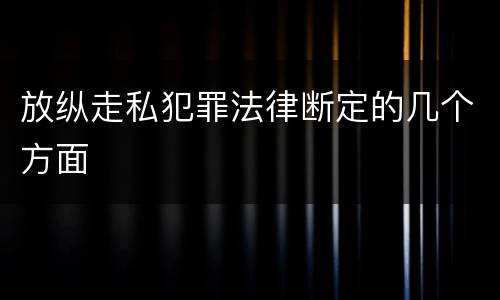 放纵走私犯罪法律断定的几个方面